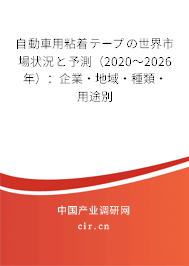 自動車用粘着テープの世界市場状況と予測（2020～2026年）：企業・地域・種類・用途別

中国产业调研网

cir.cn